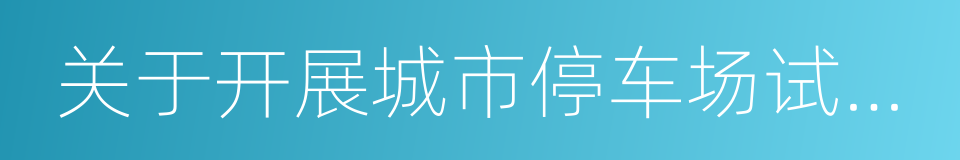 关于开展城市停车场试...